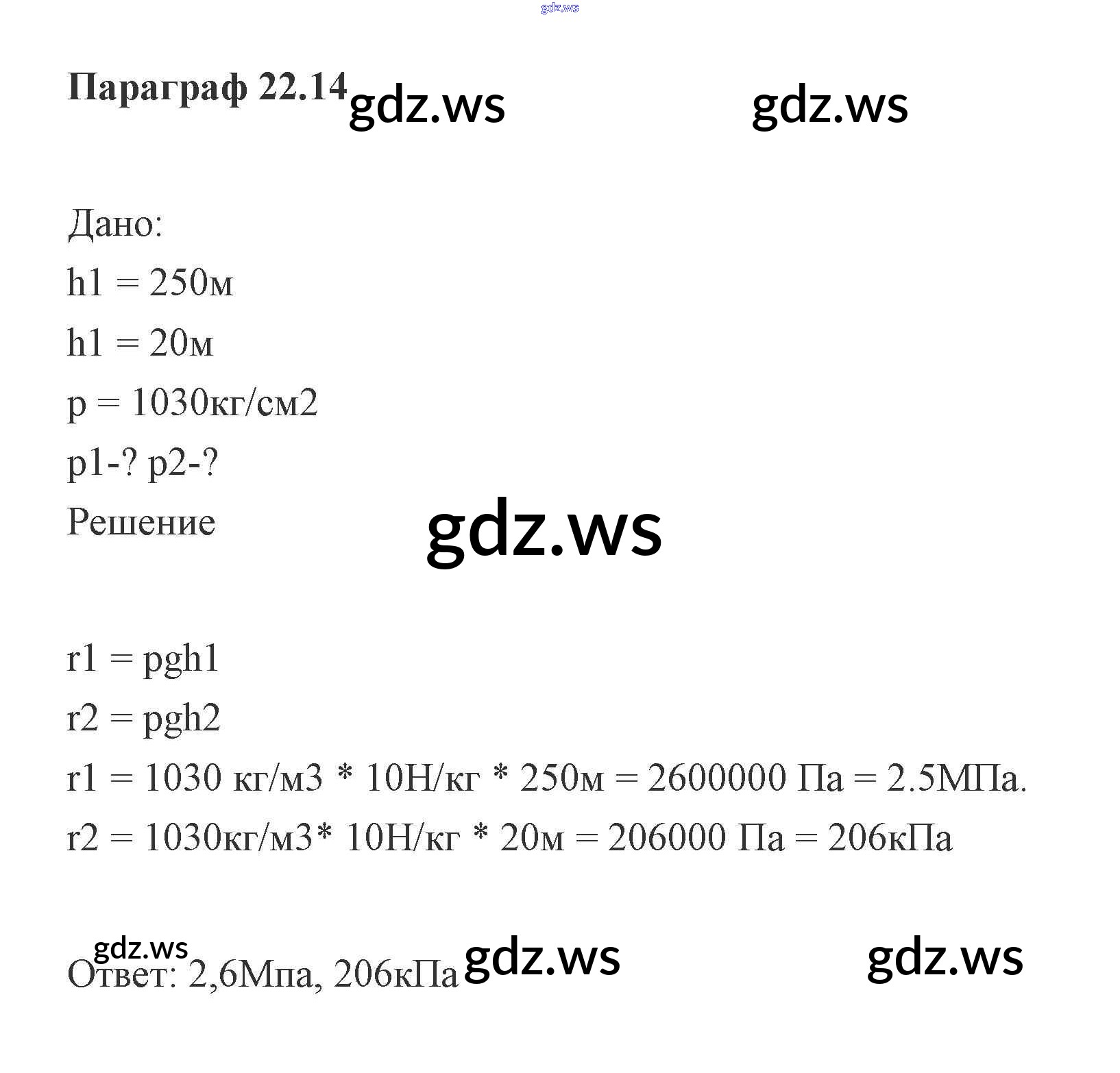 Параграф 22.14

Дано:
h1 = 250м
h1 = 20м
p = 1030кг/см2
p1-? p2-?
Решение

r1 = pgh1
r2 = pgh2
r1 = 1030 кг/м3 * 10Н/кг * 250м = 2600000 Па = 2.5МПа.
r2 = 1030кг/м3* 10Н/кг * 20м = 206000 Па = 206кПа

Ответ: 2,6Мпа, 206кПа

gdz.ws